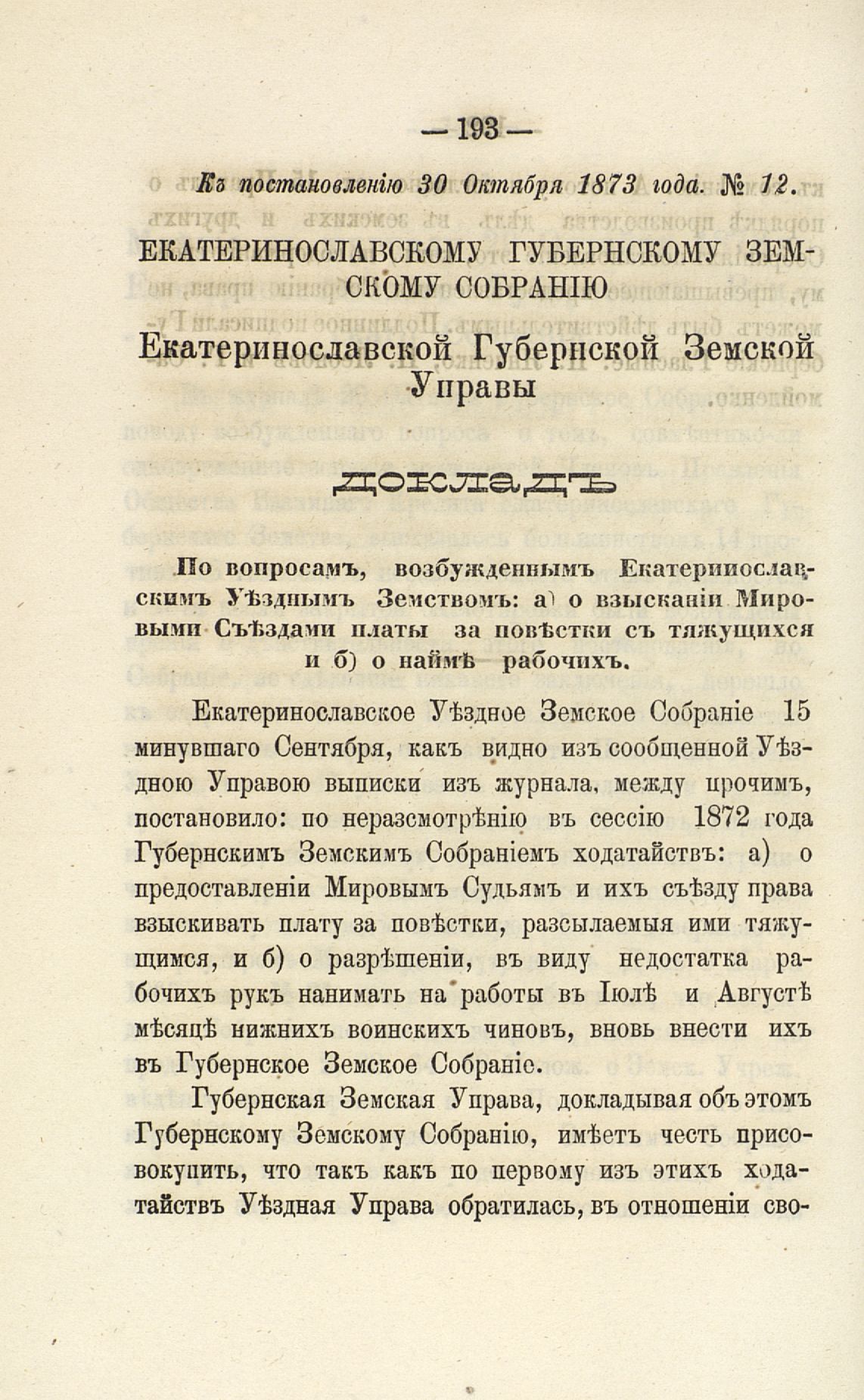 — 193 —

Къ постановленію 30 Октября 1873 года. № 12.

ЕКАТЕРИНОСЛАВСКОМУ ГУБЕРНСКОМУ ЗЕМСКОМУ СОБРАНІЮ

Екатеринославской Губернской Земской Управы

ДОКЛАДЪ

По вопросамъ, возбужденнымъ Екатеринославскимъ Уѣзднымъ Земствомъ: а) о взысканіи Мировыми Съѣздами платы за повѣстки съ тяжущихся и б) о наймѣ рабочихъ.

Екатеринославское Уѣздное Земское Собраніе 15 минувшаго Сентября, какъ видно изъ сообщенной Уѣздною Управою выписки изъ журнала, между прочимъ, постановило: по неразсмотрѣнію въ сессію 1872 года Губернскимъ Земскимъ Собраніемъ ходатайствъ: а) о предоставленіи Мировымъ Судьямъ и ихъ съѣзду права взыскивать плату за повѣстки, разсылаемыя ими тяжущимся, и б) о разрѣшеніи, въ виду недостатка рабочихъ рукъ нанимать на работы въ Іюлѣ и Августѣ мѣсяцѣ нижнихъ воинскихъ чиновъ, вновь внести ихъ въ Губернское Земское Собраніе.

Губернская Земская Управа, докладывая объ этомъ Губернскому Земскому Собранію, имѣетъ честь присовокупить, что такъ какъ по первому изъ этихъ ходатайствъ Уѣздная Управа обратилась, въ отношеніи сво-